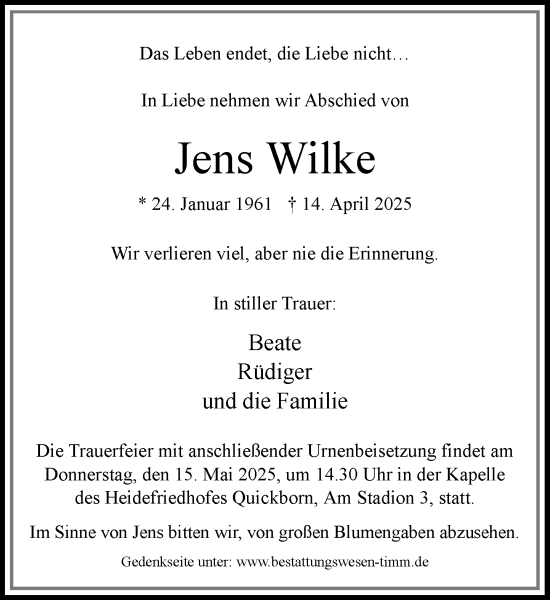 Das Leben endet, die Liebe nicht…

In Liebe nehmen wir Abschied von

Jens Wilke

* 24. Januar 1961 † 14. April 2025

Wir verlieren viel, aber nie die Erinnerung.

In stiller Trauer:

Beate
Rüdiger
und die Familie

Die Trauerfeier mit anschließender Urnenbeisetzung findet am Donnerstag, den 15. Mai 2025, um 14.30 Uhr in der Kapelle des Heidefriedhofes Quickborn, Am Stadion 3, statt.

Im Sinne von Jens bitten wir, von großen Blumengaben abzusehen.

Gedenkseite unter: www.bestattungswesen-timm.de